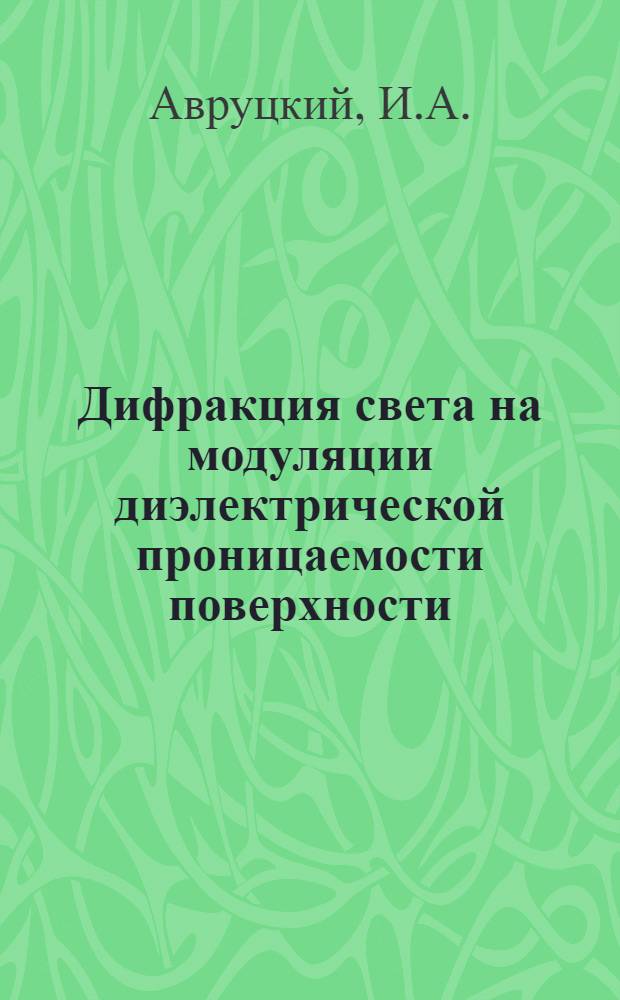 Авруцкий, И.А.

Дифракция света на модуляции диэлектрической проницаемости поверхности